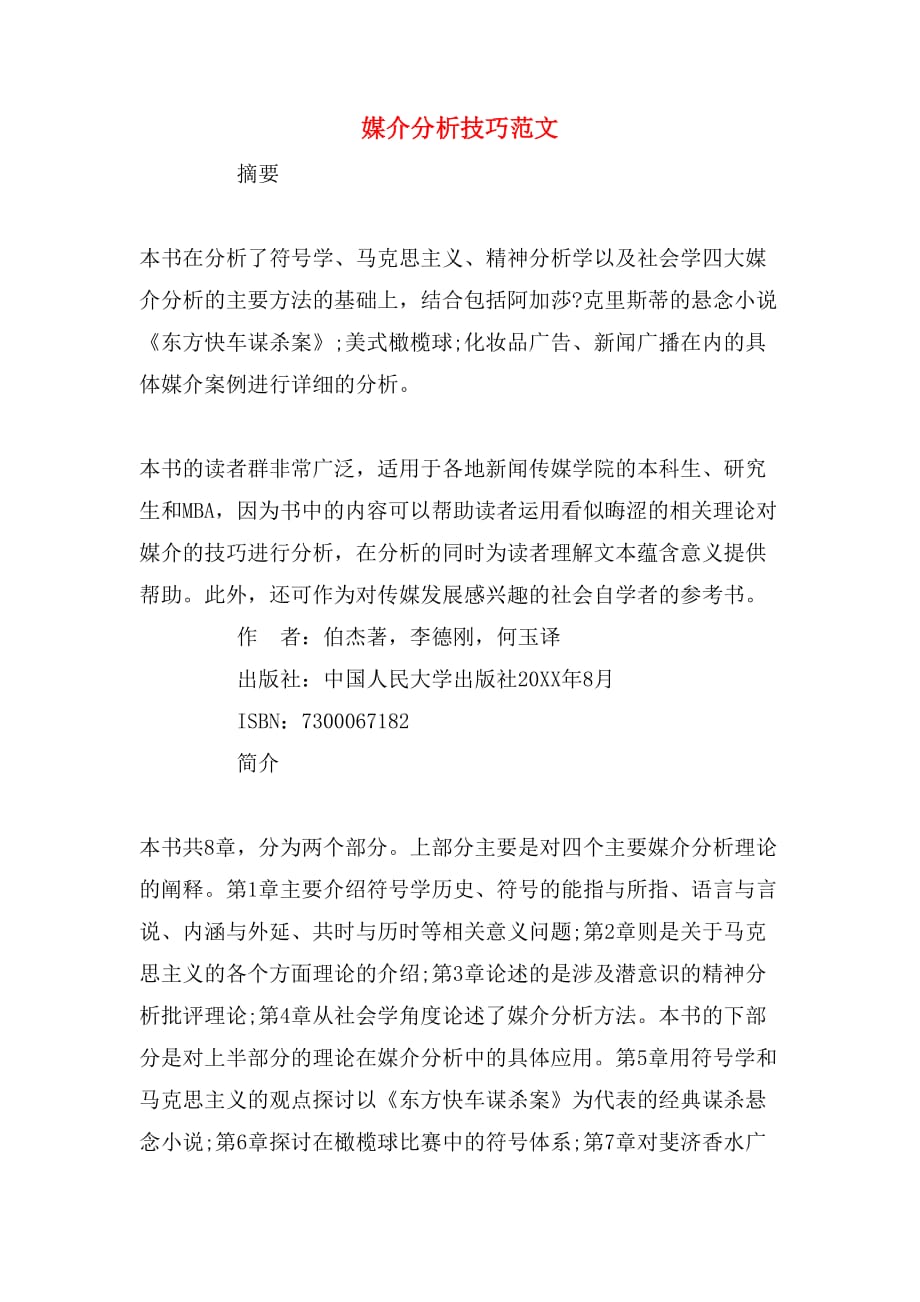 媒介分析技巧范文

摘要

本书在分析了符号学、马克思主义、精神分析学以及社会学四大媒介分析的主要方法的基础上，结合包括阿加莎?克里斯蒂的悬念小说《东方快车谋杀案》;美式橄榄球;化妆品广告、新闻广播在内的具体媒介案例进行详细的分析。

本书的读者群非常广泛，适用于各地新闻传媒学院的本科生、研究生和MBA，因为书中的内容可以帮助读者运用看似晦涩的相关理论对媒介的技巧进行分析，在分析的同时为读者理解文本蕴含意义提供帮助。此外，还可作为对传媒发展感兴趣的社会自学者的参考书。

作　者：伯杰著，李德刚，何玉译

出版社：中国人民大学出版社20XX年8月

ISBN：7300067182

简介

本书共8章，分为两个部分。上部分主要是对四个主要媒介分析理论的阐释。第1章主要介绍符号学历史、符号的能指与所指、语言与言说、内涵与外延、共时与历时等相关意义问题;第2章则是关于马克思主义的各个方面理论的介绍;第3章论述的是涉及潜意识的精神分析批评理论;第4章从社会学角度论述了媒介分析方法。本书的下部分是对上半部分的理论在媒介分析中的具体应用。第5章用符号学和马克思主义的观点探讨以《东方快车谋杀案》为代表的经典谋杀悬念小说;第6章探讨在橄榄球比赛中的符号体系;第7章对斐济香水广